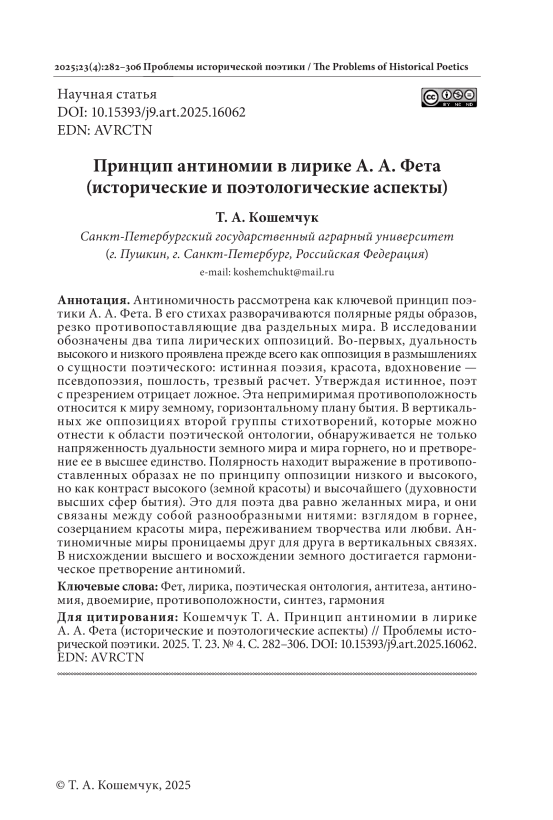 2025;23(4):282–306 Проблемы исторической поэтики / The Problems of Historical Poetics

Научная статья
DOI: 10.15393/j9.art.2025.16062
EDN: AVRCTN

Принцип антиномии в лирике А. А. Фета (исторические и поэтологические аспекты)

Т. А. Кошемчук

Санкт-Петербургский государственный аграрный университет (г. Пушкин, г. Санкт-Петербург, Российская Федерация)

e-mail: koshemchukt@mail.ru

Аннотация. Антиномичность рассмотрена как ключевой принцип поэтики А. А. Фета. В его стихах разворачиваются полярные ряды образов, резко противопоставляющие два раздельных мира. В исследовании обозначены два типа лирических оппозиций. Во-первых, дуальность высокого и низкого проявлена прежде всего как оппозиция в размышлениях о сущности поэтического: истинная поэзия, красота, вдохновение — псевдопоэзия, пошлость, трезвый расчет. Утверждая истинное, поэт с презрением отрицает ложное. Эта непримиримая противоположность относится к миру земному, горизонтальному плану бытия. В вертикальных же оппозициях второй группы стихотворений, которые можно отнести к области поэтической онтологии, обнаруживается не только напряженность дуальности земного мира и мира горнего, но и претворение ее в высшее единство. Полярность находит выражение в противопоставленных образах не по принципу оппозиции низкого и высокого, но как контраст высокого (земной красоты) и высочайшего (духовности высших сфер бытия). Это для поэта два равно желанных мира, и они связаны между собой разнообразными нитями: взглядом в горнее, созерцанием красоты мира, переживанием творчества или любви. Антиномичные миры проницаемы друг для друга в вертикальных связях. В нисхождении высшего и восхождении земного достигается гармоническое претворение антиномий.

Ключевые слова: Фет, лирика, поэтическая онтология, антитеза, антиномия, двоемирие, противоположности, синтез, гармония

Для цитирования: Кошемчук Т. А. Принцип антиномии в лирике А. А. Фета (исторические и поэтологические аспекты) // Проблемы исторической поэтики. 2025. Т. 23. № 4. С. 282–306. DOI: 10.15393/j9.art.2025.16062. EDN: AVRCTN

© Т. А. Кошемчук, 2025